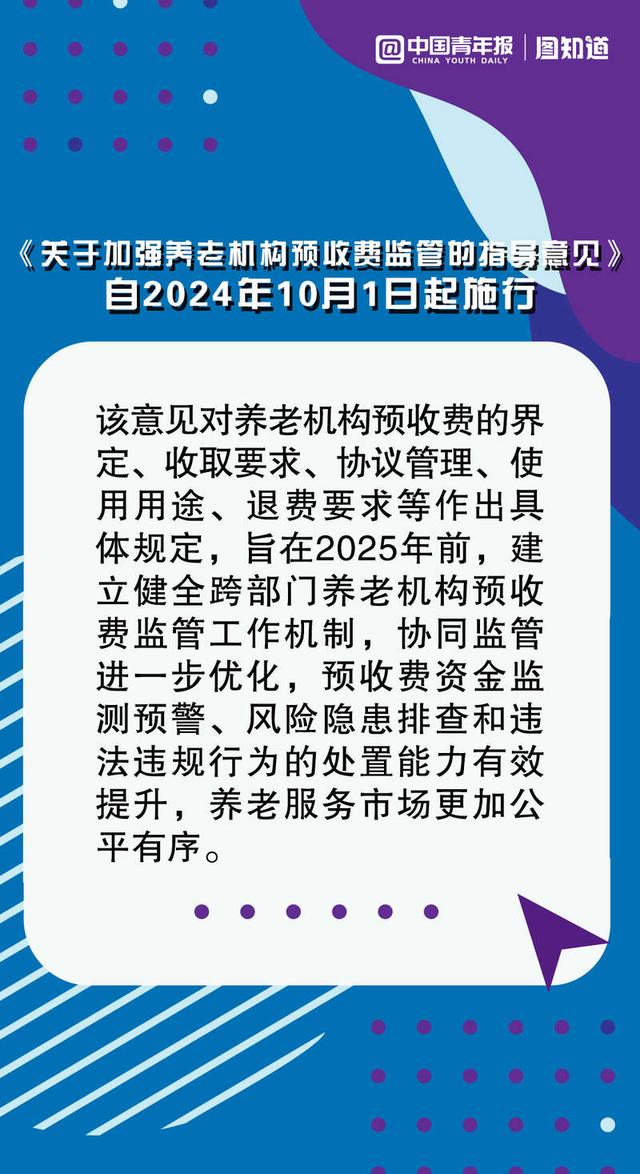 中国青年报 CHINA YOUTH DAILY | 图知道

《关于加强养老机构预收费监管的指导意见》
自2024年10月1日起施行

该意见对养老机构预收费的界定、收取要求、协议管理、使用用途、退费要求等作出具体规定，旨在2025年前，建立健全跨部门养老机构预收费监管工作机制，协同监管进一步优化，预收费资金监测预警、风险隐患排查和违法违规行为的处置能力有效提升，养老服务市场更加公平有序。